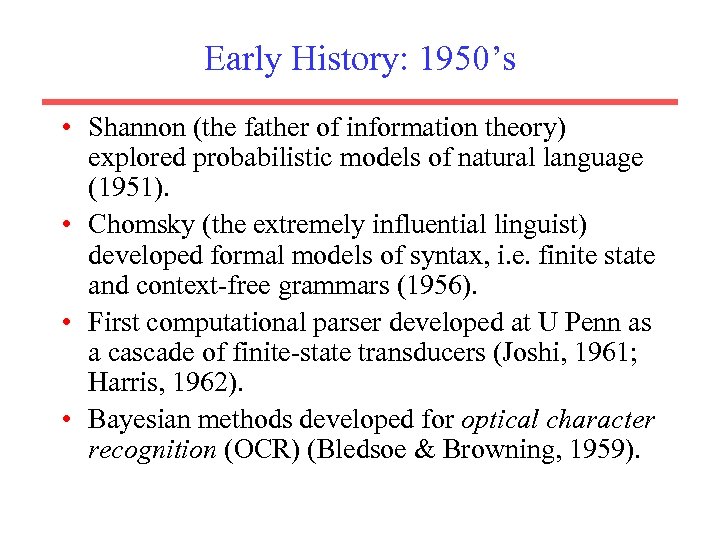 Early History: 1950's

• Shannon (the father of information theory) explored probabilistic models of natural language (1951).

• Chomsky (the extremely influential linguist) developed formal models of syntax, i.e. finite state and context-free grammars (1956).

• First computational parser developed at U Penn as a cascade of finite-state transducers (Joshi, 1961; Harris, 1962).

• Bayesian methods developed for optical character recognition (OCR) (Bledsoe & Browning, 1959).